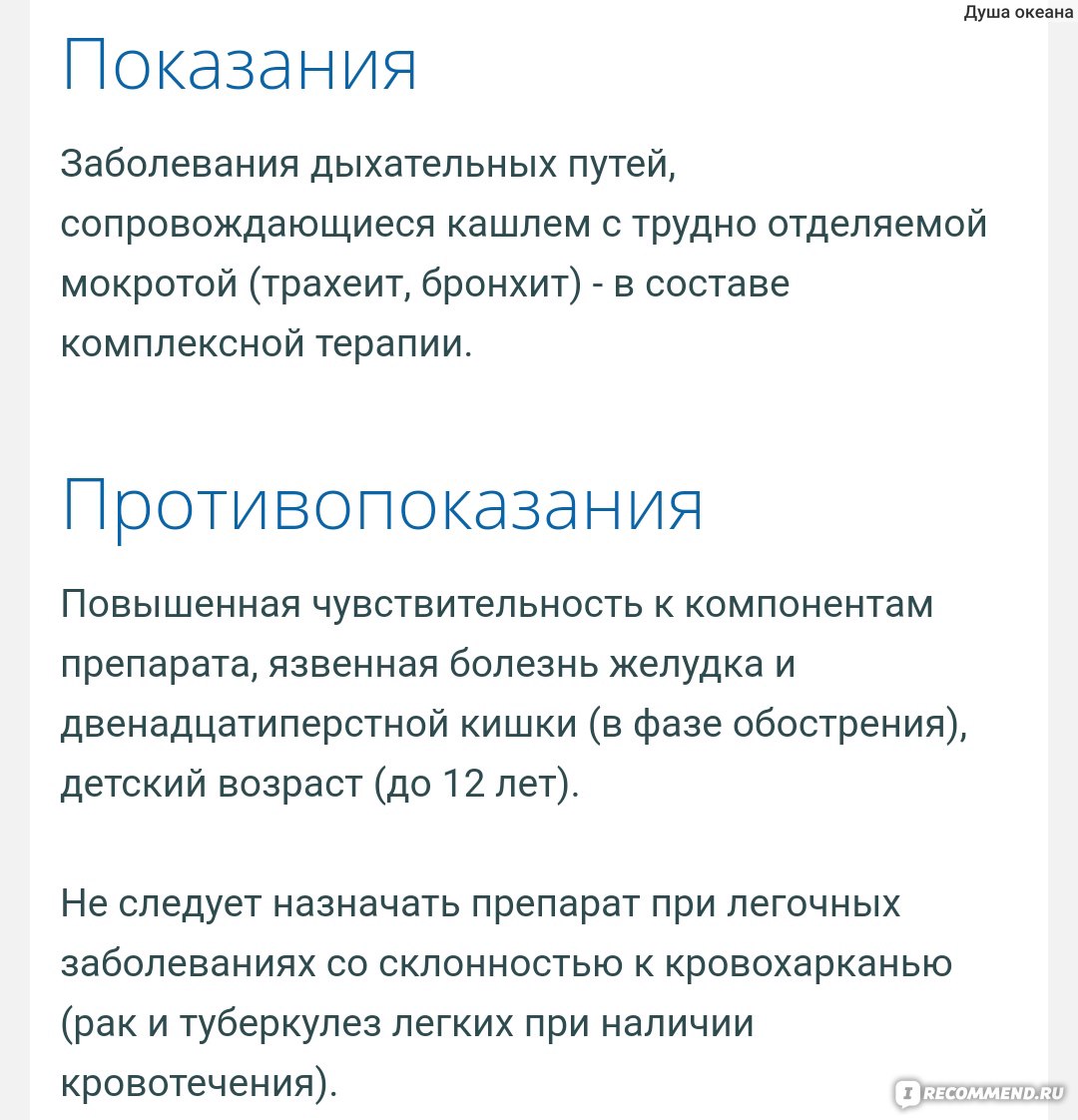 Душа океана

Показания

Заболевания дыхательных путей, сопровождающиеся кашлем с трудно отделяемой мокротой (трахеит, бронхит) - в составе комплексной терапии.

Противопоказания

Повышенная чувствительность к компонентам препарата, язвенная болезнь желудка и двенадцатиперстной кишки (в фазе обострения), детский возраст (до 12 лет).

Не следует назначать препарат при легочных заболеваниях со склонностью к кровохарканью (рак и туберкулез легких при наличии кровотечения).

IRECOMMEND.RU